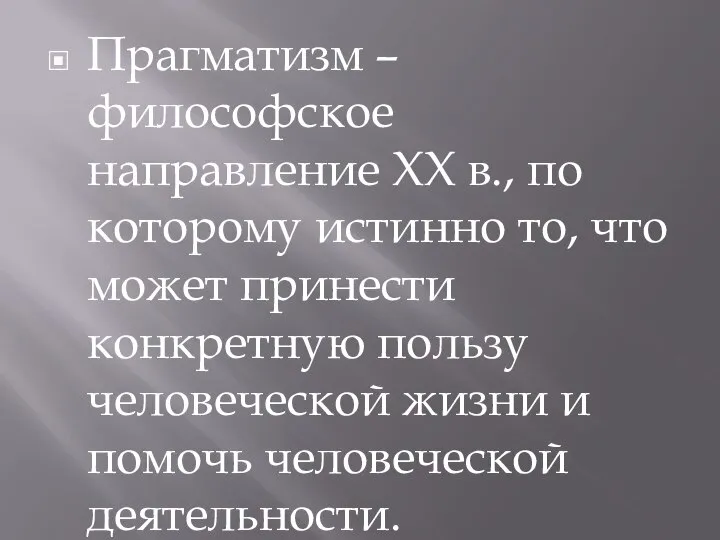 Прагматизм – философское направление XX в., по которому истинно то, что может принести конкретную пользу человеческой жизни и помочь человеческой деятельности.